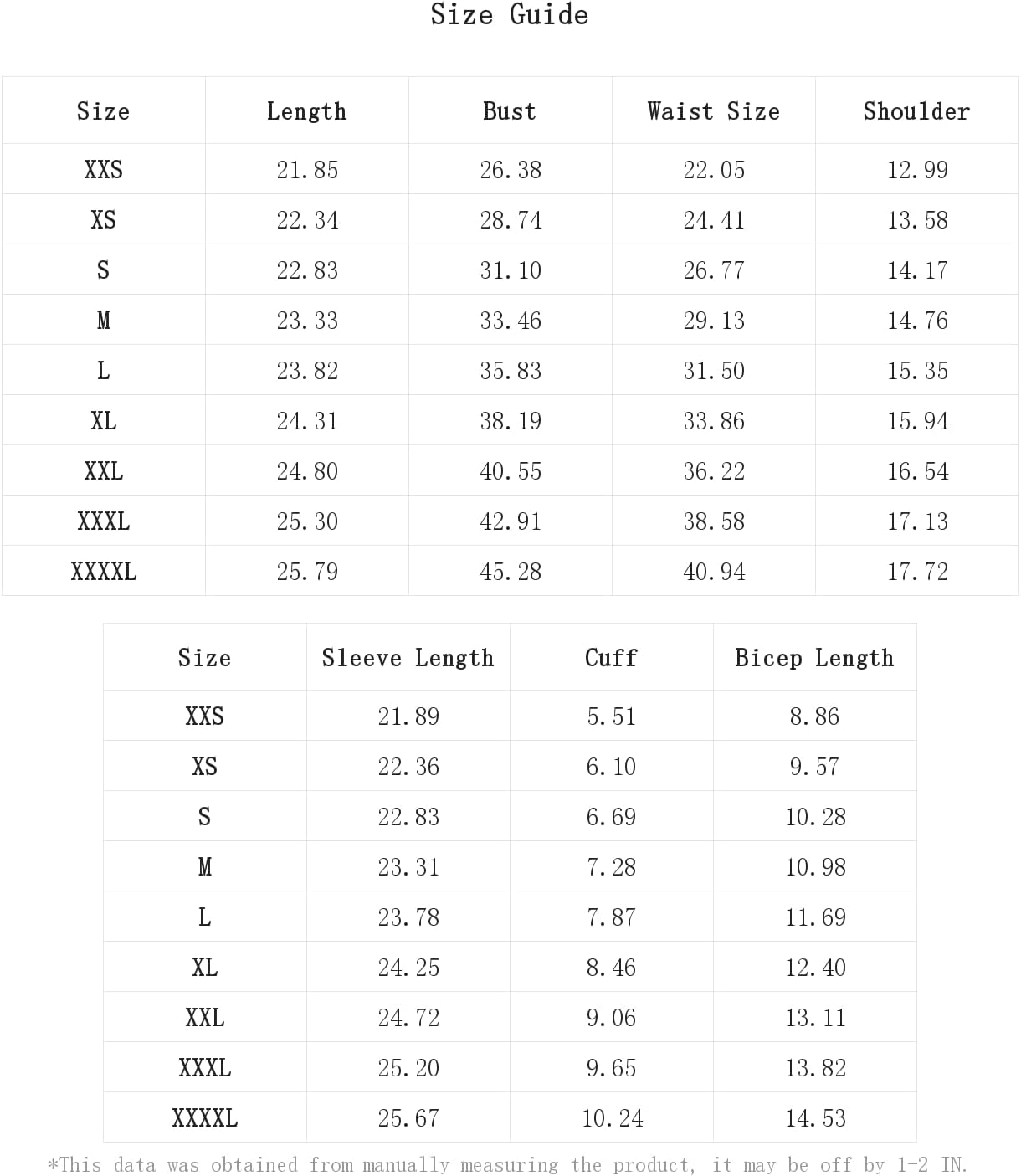 Size Guide

| Size | Length | Bust | Waist Size | Shoulder |
|---|---|---|---|---|
| XXS | 21.85 | 26.38 | 22.05 | 12.99 |
| XS | 22.34 | 28.74 | 24.41 | 13.58 |
| S | 22.83 | 31.10 | 26.77 | 14.17 |
| M | 23.33 | 33.46 | 29.13 | 14.76 |
| L | 23.82 | 35.83 | 31.50 | 15.35 |
| XL | 24.31 | 38.19 | 33.86 | 15.94 |
| XXL | 24.80 | 40.55 | 36.22 | 16.54 |
| XXXL | 25.30 | 42.91 | 38.58 | 17.13 |
| XXXXL | 25.79 | 45.28 | 40.94 | 17.72 |

| Size | Sleeve Length | Cuff | Bicep Length |
|---|---|---|---|
| XXS | 21.89 | 5.51 | 8.86 |
| XS | 22.36 | 6.10 | 9.57 |
| S | 22.83 | 6.69 | 10.28 |
| M | 23.31 | 7.28 | 10.98 |
| L | 23.78 | 7.87 | 11.69 |
| XL | 24.25 | 8.46 | 12.40 |
| XXL | 24.72 | 9.06 | 13.11 |
| XXXL | 25.20 | 9.65 | 13.82 |
| XXXXL | 25.67 | 10.24 | 14.53 |

*This data was obtained from manually measuring the product, it may be off by 1-2 IN.